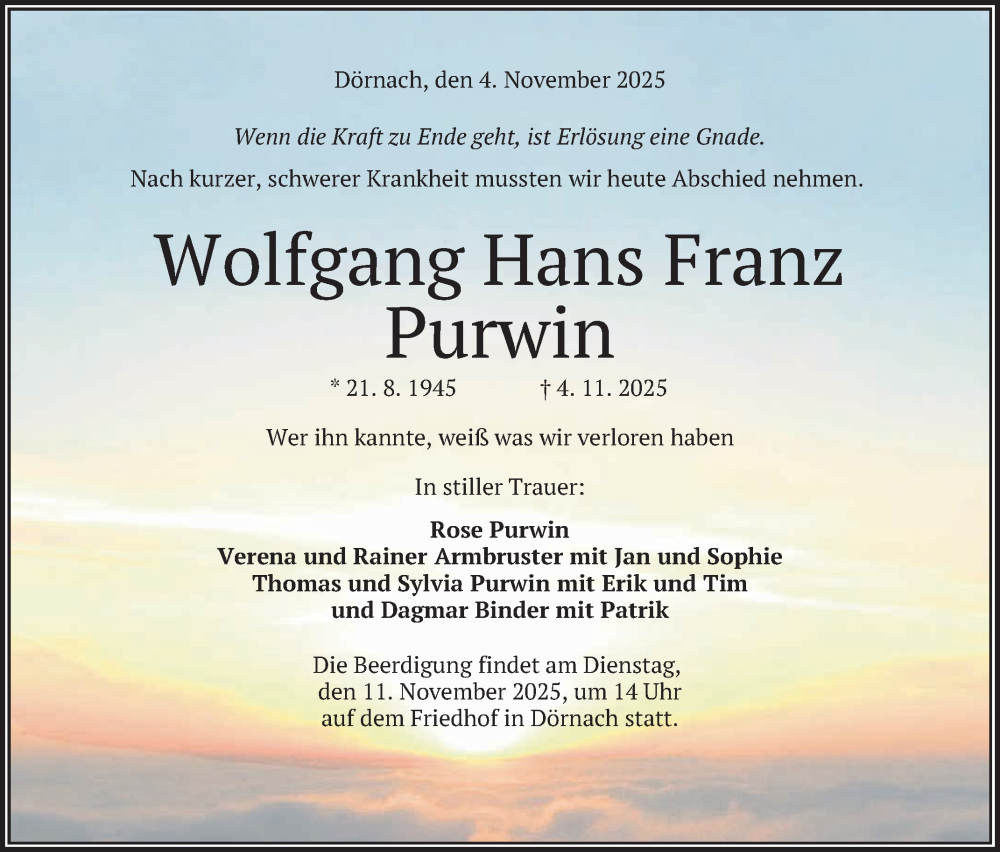 Dörnach, den 4. November 2025

Wenn die Kraft zu Ende geht, ist Erlösung eine Gnade.

Nach kurzer, schwerer Krankheit mussten wir heute Abschied nehmen.

Wolfgang Hans Franz Purwin

* 21. 8. 1945 † 4. 11. 2025

Wer ihn kannte, weiß was wir verloren haben

In stiller Trauer:

Rose Purwin
Verena und Rainer Armbruster mit Jan und Sophie
Thomas und Sylvia Purwin mit Erik und Tim
und Dagmar Binder mit Patrik

Die Beerdigung findet am Dienstag, den 11. November 2025, um 14 Uhr auf dem Friedhof in Dörnach statt.